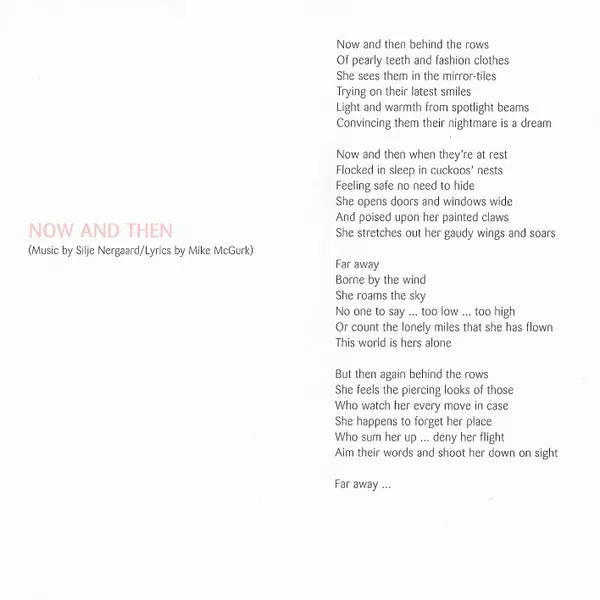 NOW AND THEN
(Music by Silje Nergaard/Lyrics by Mike McGurk)

Now and then behind the rows
Of pearly teeth and fashion clothes
She sees them in the mirror-tiles
Trying on their latest smiles
Light and warmth from spotlight beams
Convincing them their nightmare is a dream

Now and then when they're at rest
Flocked in sleep in cuckoos' nests
Feeling safe no need to hide
She opens doors and windows wide
And poised upon her painted claws
She stretches out her gaudy wings and soars

Far away
Borne by the wind
She roams the sky
No one to say ... too low ... too high
Or count the lonely miles that she has flown
This world is hers alone

But then again behind the rows
She feels the piercing looks of those
Who watch her every move in case
She happens to forget her place
Who sum her up ... deny her flight
Aim their words and shoot her down on sight

Far away ...